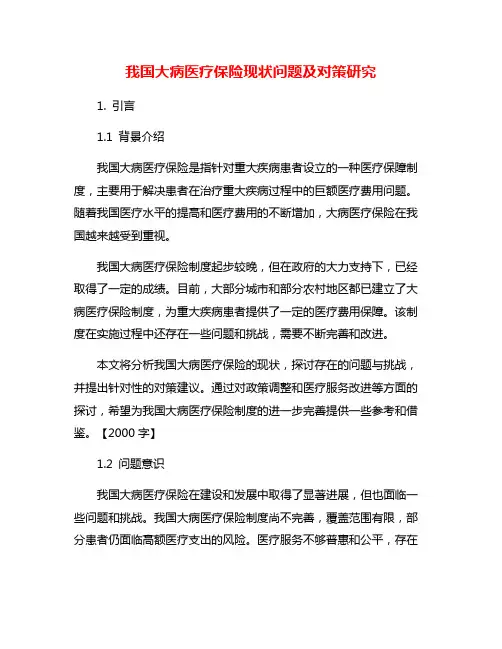 我国大病医疗保险现状问题及对策研究

1. 引言

1.1 背景介绍

我国大病医疗保险是指针对重大疾病患者设立的一种医疗保障制度，主要用于解决患者在治疗重大疾病过程中的巨额医疗费用问题。随着我国医疗水平的提高和医疗费用的不断增加，大病医疗保险在我国越来越受到重视。

我国大病医疗保险制度起步较晚，但在政府的大力支持下，已经取得了一定的成绩。目前，大部分城市和部分农村地区都已建立了大病医疗保险制度，为重大疾病患者提供了一定的医疗费用保障。该制度在实施过程中还存在一些问题和挑战，需要不断完善和改进。

本文将分析我国大病医疗保险的现状，探讨存在的问题与挑战，并提出针对性的对策建议。通过对政策调整和医疗服务改进等方面的探讨，希望为我国大病医疗保险制度的进一步完善提供一些参考和借鉴。【2000 字】

1.2 问题意识

我国大病医疗保险在建设和发展中取得了显著进展，但也面临一些问题和挑战。我国大病医疗保险制度尚不完善，覆盖范围有限，部分患者仍面临高额医疗支出的风险。医疗服务不够普惠和公平，存在